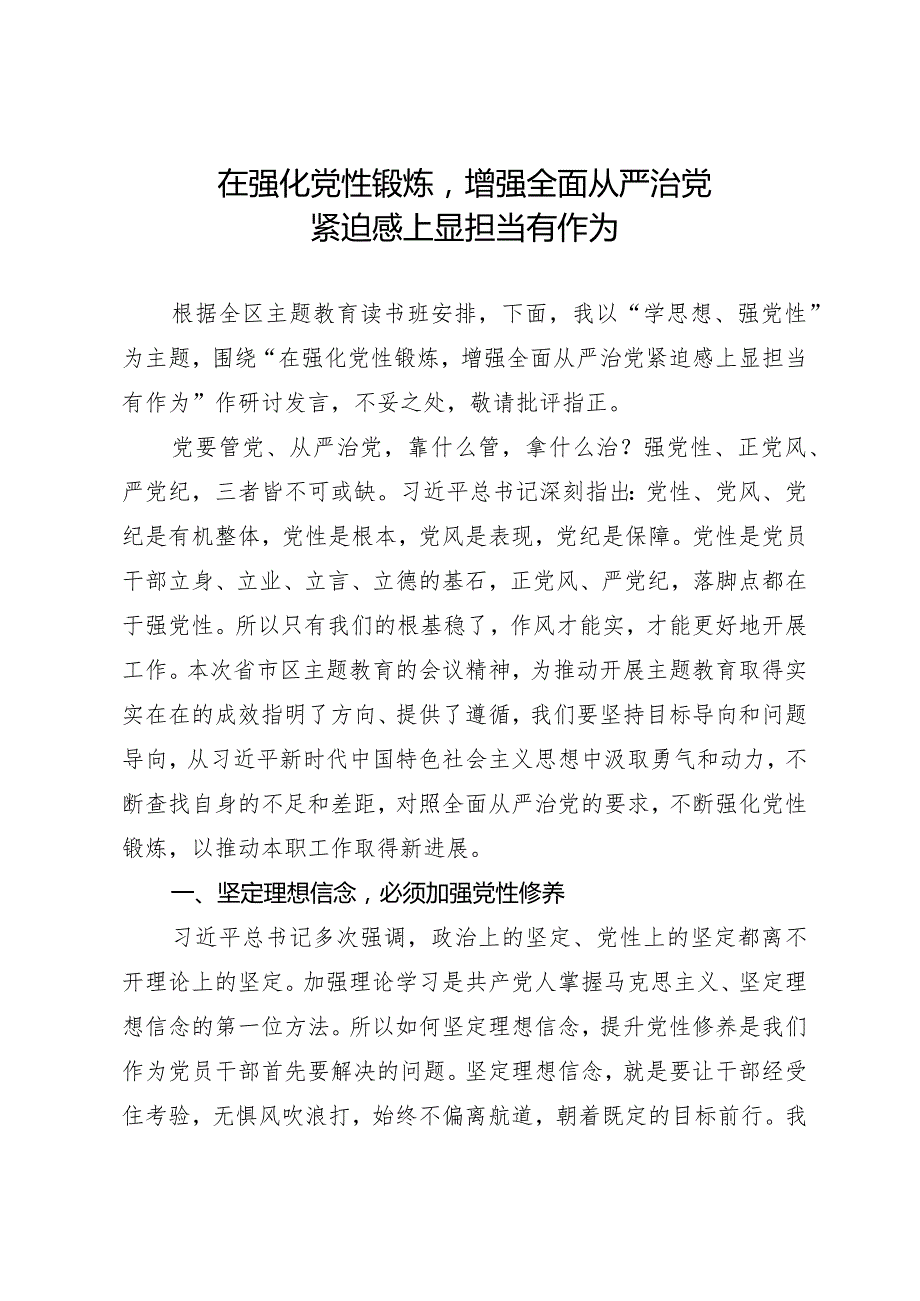 在强化党性锻炼，增强全面从严治党紧迫感上显担当有作为

根据全区主题教育读书班安排，下面，我以“学思想、强党性”为主题，围绕“在强化党性锻炼，增强全面从严治党紧迫感上显担当有作为”作研讨发言，不妥之处，敬请批评指正。

党要管党、从严治党，靠什么管，拿什么治？强党性、正党风、严党纪，三者皆不可或缺。习近平总书记深刻指出：党性、党风、党纪是有机整体，党性是根本，党风是表现，党纪是保障。党性是党员干部立身、立业、立言、立德的基石，正党风、严党纪，落脚点都在于强党性。所以只有我们的根基稳了，作风才能实，才能更好地开展工作。本次省市区主题教育的会议精神，为推动开展主题教育取得实实在在的成效指明了方向、提供了遵循，我们要坚持目标导向和问题导向，从习近平新时代中国特色社会主义思想中汲取勇气和动力，不断查找自身的不足和差距，对照全面从严治党的要求，不断强化党性锻炼，以推动本职工作取得新进展。

一、坚定理想信念，必须加强党性修养

习近平总书记多次强调，政治上的坚定、党性上的坚定都离不开理论上的坚定。加强理论学习是共产党人掌握马克思主义、坚定理想信念的第一位方法。所以如何坚定理想信念，提升党性修养是我们作为党员干部首先要解决的问题。坚定理想信念，就是要让干部经受住考验，无惧风吹浪打，始终不偏离航道，朝着既定的目标前行。我